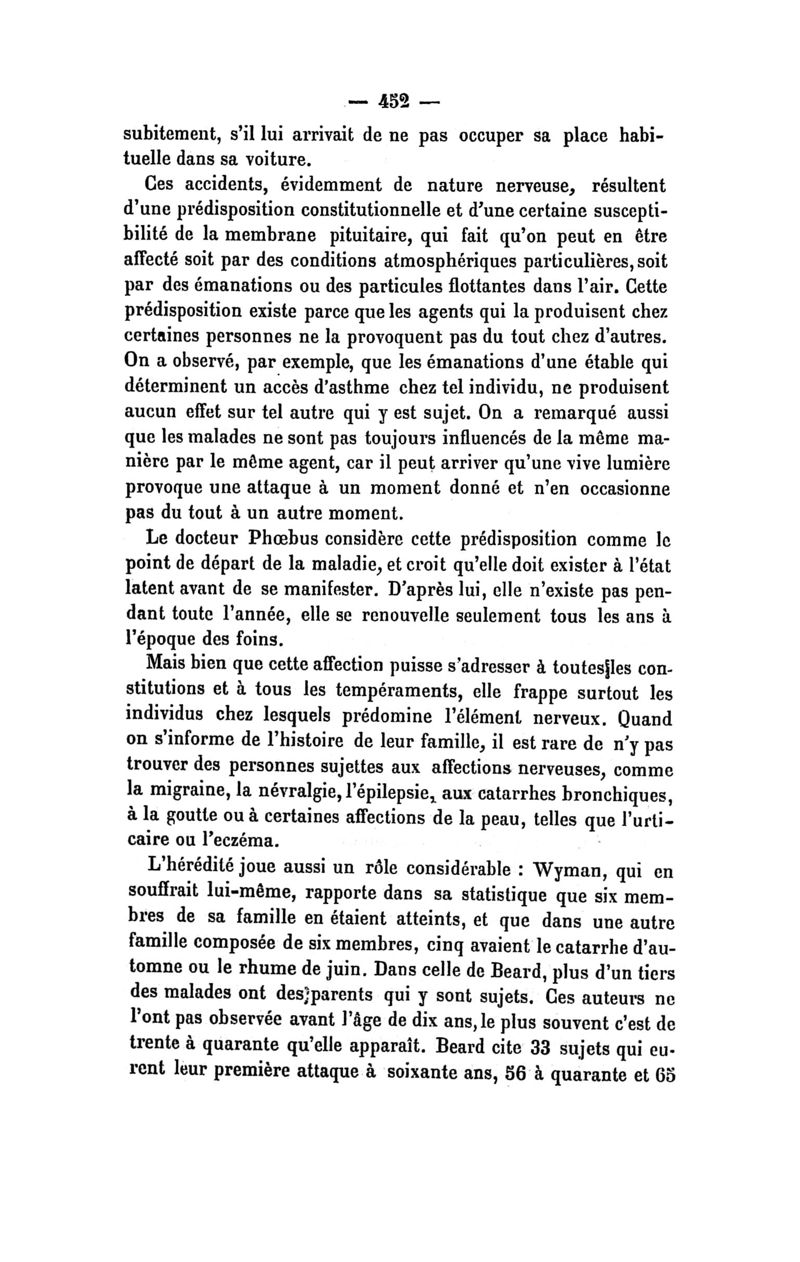 — 452 —

subitement, s'il lui arrivait de ne pas occuper sa place habituelle dans sa voiture.

Ces accidents, évidemment de nature nerveuse, résultent d'une prédisposition constitutionnelle et d'une certaine susceptibilité de la membrane pituitaire, qui fait qu'on peut en être affecté soit par des conditions atmosphériques particulières, soit par des émanations ou des particules flottantes dans l'air. Cette prédisposition existe parce que les agents qui la produisent chez certaines personnes ne la provoquent pas du tout chez d'autres. On a observé, par exemple, que les émanations d'une étable qui déterminent un accès d'asthme chez tel individu, ne produisent aucun effet sur tel autre qui y est sujet. On a remarqué aussi que les malades ne sont pas toujours influencés de la même manière par le même agent, car il peut arriver qu'une vive lumière provoque une attaque à un moment donné et n'en occasionne pas du tout à un autre moment.

Le docteur Phœbus considère cette prédisposition comme le point de départ de la maladie, et croit qu'elle doit exister à l'état latent avant de se manifester. D'après lui, elle n'existe pas pendant toute l'année, elle se renouvelle seulement tous les ans à l'époque des foins.

Mais bien que cette affection puisse s'adresser à toutes les constitutions et à tous les tempéraments, elle frappe surtout les individus chez lesquels prédomine l'élément nerveux. Quand on s'informe de l'histoire de leur famille, il est rare de n'y pas trouver des personnes sujettes aux affections nerveuses, comme la migraine, la névralgie, l'épilepsie, aux catarrhes bronchiques, à la goutte ou à certaines affections de la peau, telles que l'urticaire ou l'eczéma.

L'hérédité joue aussi un rôle considérable : Wyman, qui en souffrait lui-même, rapporte dans sa statistique que six membres de sa famille en étaient atteints, et que dans une autre famille composée de six membres, cinq avaient le catarrhe d'automne ou le rhume de juin. Dans celle de Beard, plus d'un tiers des malades ont des parents qui y sont sujets. Ces auteurs ne l'ont pas observée avant l'âge de dix ans, le plus souvent c'est de trente à quarante qu'elle apparaît. Beard cite 33 sujets qui eurent leur première attaque à soixante ans, 56 à quarante et 65